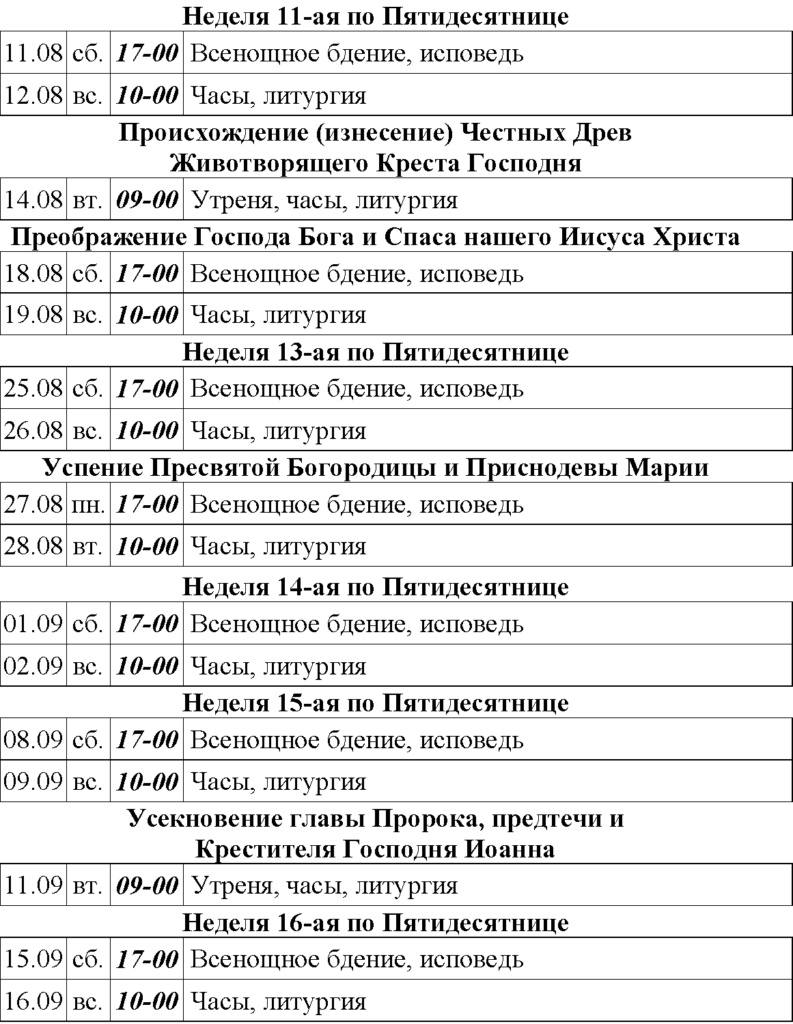 Неделя 11-ая по Пятидесятнице

| 11.08 | сб. | 17-00 | Всенощное бдение, исповедь |
|---|---|---|---|
| 12.08 | вс. | 10-00 | Часы, литургия |

Происхождение (изнесение) Честных Древ Животворящего Креста Господня

| 14.08 | вт. | 09-00 | Утреня, часы, литургия |
|---|---|---|---|

Преображение Господа Бога и Спаса нашего Иисуса Христа

| 18.08 | сб. | 17-00 | Всенощное бдение, исповедь |
|---|---|---|---|
| 19.08 | вс. | 10-00 | Часы, литургия |

Неделя 13-ая по Пятидесятнице

| 25.08 | сб. | 17-00 | Всенощное бдение, исповедь |
|---|---|---|---|
| 26.08 | вс. | 10-00 | Часы, литургия |

Успение Пресвятой Богородицы и Приснодевы Марии

| 27.08 | пн. | 17-00 | Всенощное бдение, исповедь |
|---|---|---|---|
| 28.08 | вт. | 10-00 | Часы, литургия |

Неделя 14-ая по Пятидесятнице

| 01.09 | сб. | 17-00 | Всенощное бдение, исповедь |
|---|---|---|---|
| 02.09 | вс. | 10-00 | Часы, литургия |

Неделя 15-ая по Пятидесятнице

| 08.09 | сб. | 17-00 | Всенощное бдение, исповедь |
|---|---|---|---|
| 09.09 | вс. | 10-00 | Часы, литургия |

Усекновение главы Пророка, предтечи и Крестителя Господня Иоанна

| 11.09 | вт. | 09-00 | Утреня, часы, литургия |
|---|---|---|---|

Неделя 16-ая по Пятидесятнице

| 15.09 | сб. | 17-00 | Всенощное бдение, исповедь |
|---|---|---|---|
| 16.09 | вс. | 10-00 | Часы, литургия |